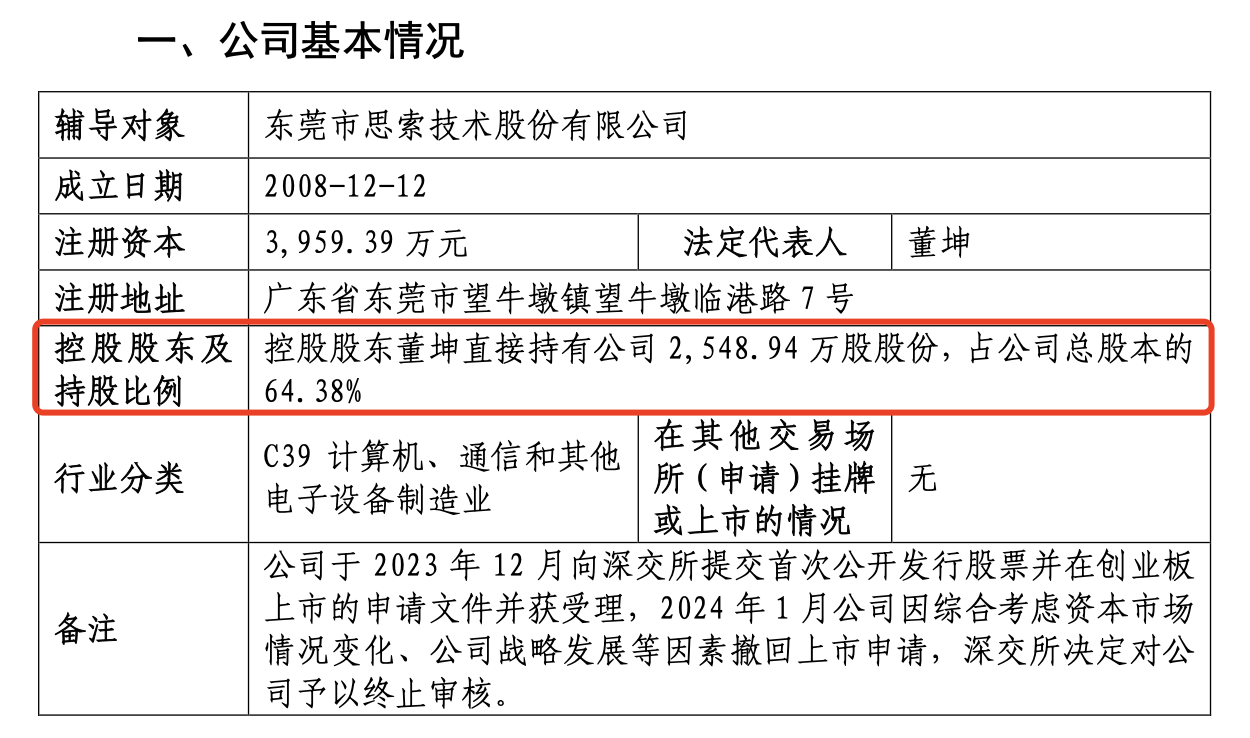 一、公司基本情况

| 辅导对象 | 东莞市思索技术股份有限公司 | | |
|---|---|---|---|
| 成立日期 | 2008-12-12 | | |
| 注册资本 | 3,959.39 万元 | 法定代表人 | 董坤 |
| 注册地址 | 广东省东莞市望牛墩镇望牛墩临港路 7 号 | | |
| 控股股东及持股比例 | 控股股东董坤直接持有公司 2,548.94 万股股份，占公司总股本的 64.38% | | |
| 行业分类 | C39 计算机、通信和其他电子设备制造业 | 在其他交易场所（申请）挂牌或上市的情况 | 无 |
| 备注 | 公司于 2023 年 12 月向深交所提交首次公开发行股票并在创业板上市的申请文件并获受理，2024 年 1 月公司因综合考虑资本市场情况变化、公司战略发展等因素撤回上市申请，深交所决定对公司予以终止审核。 | | |